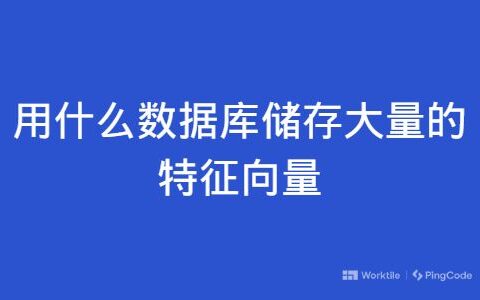 用什么数据库储存大量的特征向量

Worktile | PingCode